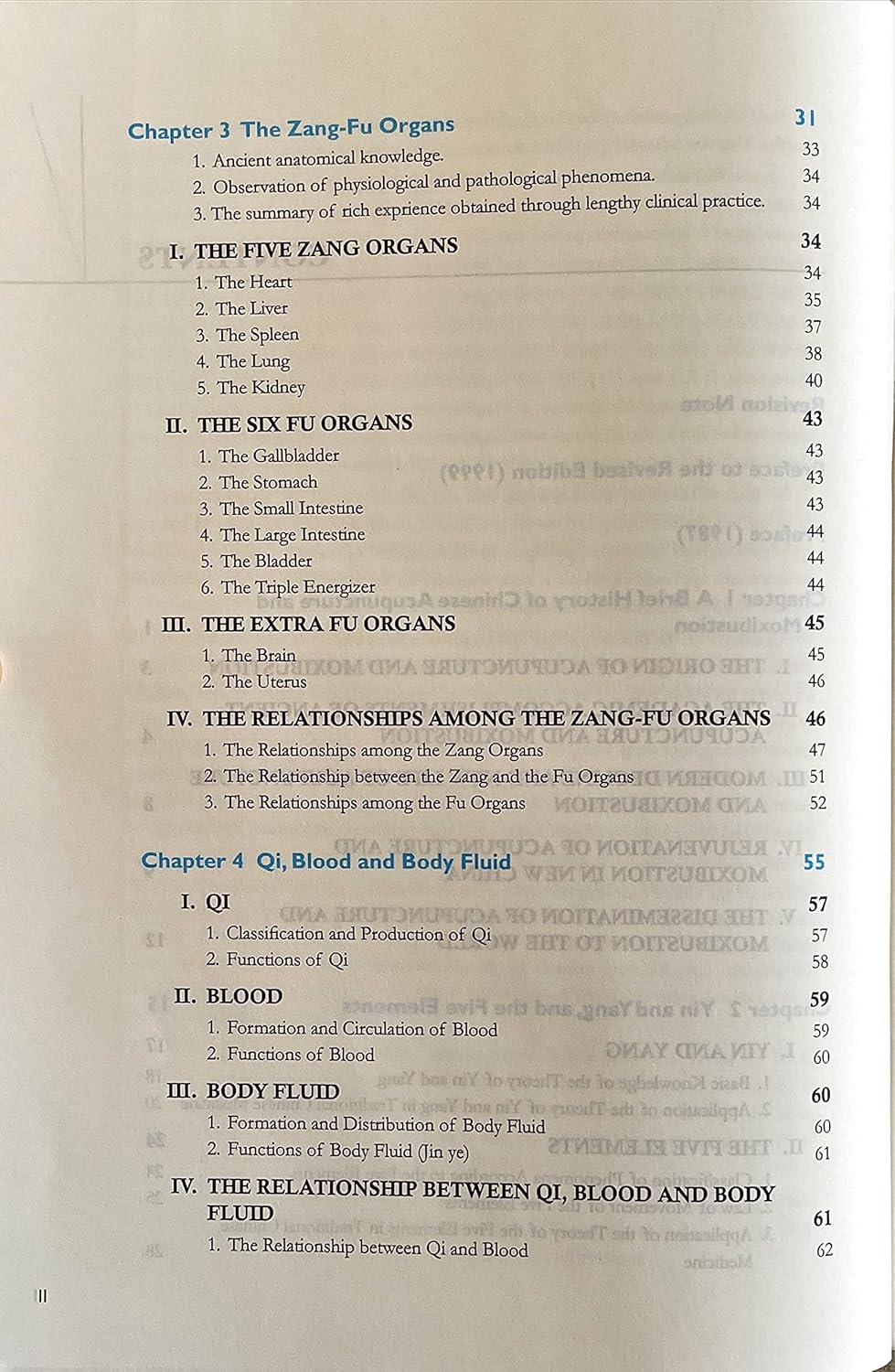 Chapter 3 The Zang-Fu Organs 31

1. Ancient anatomical knowledge. 33

2. Observation of physiological and pathological phenomena. 34

3. The summary of rich exprience obtained through lengthy clinical practice. 34

I. THE FIVE ZANG ORGANS 34

1. The Heart 34

2. The Liver 35

3. The Spleen 37

4. The Lung 38

5. The Kidney 40

II. THE SIX FU ORGANS 43

1. The Gallbladder 43

2. The Stomach 43

3. The Small Intestine 43

4. The Large Intestine 44

5. The Bladder 44

6. The Triple Energizer 44

III. THE EXTRA FU ORGANS 45

1. The Brain 45

2. The Uterus 46

IV. THE RELATIONSHIPS AMONG THE ZANG-FU ORGANS 46

1. The Relationships among the Zang Organs 47

2. The Relationship between the Zang and the Fu Organs 51

3. The Relationships among the Fu Organs 52

Chapter 4 Qi, Blood and Body Fluid 55

I. QI 57

1. Classification and Production of Qi 57

2. Functions of Qi 58

II. BLOOD 59

1. Formation and Circulation of Blood 59

2. Functions of Blood 60

III. BODY FLUID 60

1. Formation and Distribution of Body Fluid 60

2. Functions of Body Fluid (Jin ye) 61

IV. THE RELATIONSHIP BETWEEN QI, BLOOD AND BODY FLUID 61

1. The Relationship between Qi and Blood 62

II